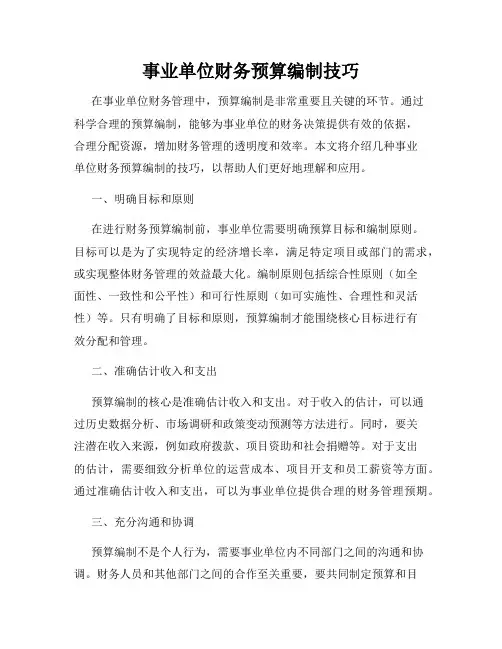 事业单位财务预算编制技巧

在事业单位财务管理中，预算编制是非常重要且关键的环节。通过科学合理的预算编制，能够为事业单位的财务决策提供有效的依据，合理分配资源，增加财务管理的透明度和效率。本文将介绍几种事业单位财务预算编制的技巧，以帮助人们更好地理解和应用。

一、明确目标和原则

在进行财务预算编制前，事业单位需要明确预算目标和编制原则。目标可以是为了实现特定的经济增长率，满足特定项目或部门的需求，或实现整体财务管理的效益最大化。编制原则包括综合性原则（如全面性、一致性和公平性）和可行性原则（如可实施性、合理性和灵活性）等。只有明确了目标和原则，预算编制才能围绕核心目标进行有效分配和管理。

二、准确估计收入和支出

预算编制的核心是准确估计收入和支出。对于收入的估计，可以通过历史数据分析、市场调研和政策变动预测等方法进行。同时，要关注潜在收入来源，例如政府拨款、项目资助和社会捐赠等。对于支出的估计，需要细致分析单位的运营成本、项目开支和员工薪资等方面。通过准确估计收入和支出，可以为事业单位提供合理的财务管理预期。

三、充分沟通和协调

预算编制不是个人行为，需要事业单位内不同部门之间的沟通和协调。财务人员和其他部门之间的合作至关重要，要共同制定预算和目